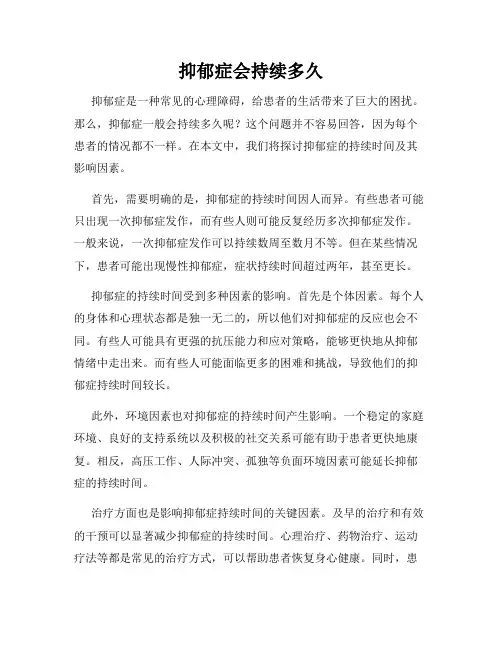 抑郁症会持续多久

抑郁症是一种常见的心理障碍，给患者的生活带来了巨大的困扰。那么，抑郁症一般会持续多久呢？这个问题并不容易回答，因为每个患者的情况都不一样。在本文中，我们将探讨抑郁症的持续时间及其影响因素。

首先，需要明确的是，抑郁症的持续时间因人而异。有些患者可能只出现一次抑郁症发作，而有些人则可能反复经历多次抑郁症发作。一般来说，一次抑郁症发作可以持续数周至数月不等。但在某些情况下，患者可能出现慢性抑郁症，症状持续时间超过两年，甚至更长。

抑郁症的持续时间受到多种因素的影响。首先是个体因素。每个人的身体和心理状态都是独一无二的，所以他们对抑郁症的反应也会不同。有些人可能具有更强的抗压能力和应对策略，能够更快地从抑郁情绪中走出来。而有些人可能面临更多的困难和挑战，导致他们的抑郁症持续时间较长。

此外，环境因素也对抑郁症的持续时间产生影响。一个稳定的家庭环境、良好的支持系统以及积极的社交关系可能有助于患者更快地康复。相反，高压工作、人际冲突、孤独等负面环境因素可能延长抑郁症的持续时间。

治疗方面也是影响抑郁症持续时间的关键因素。及早的治疗和有效的干预可以显著减少抑郁症的持续时间。心理治疗、药物治疗、运动疗法等都是常见的治疗方式，可以帮助患者恢复身心健康。同时，患